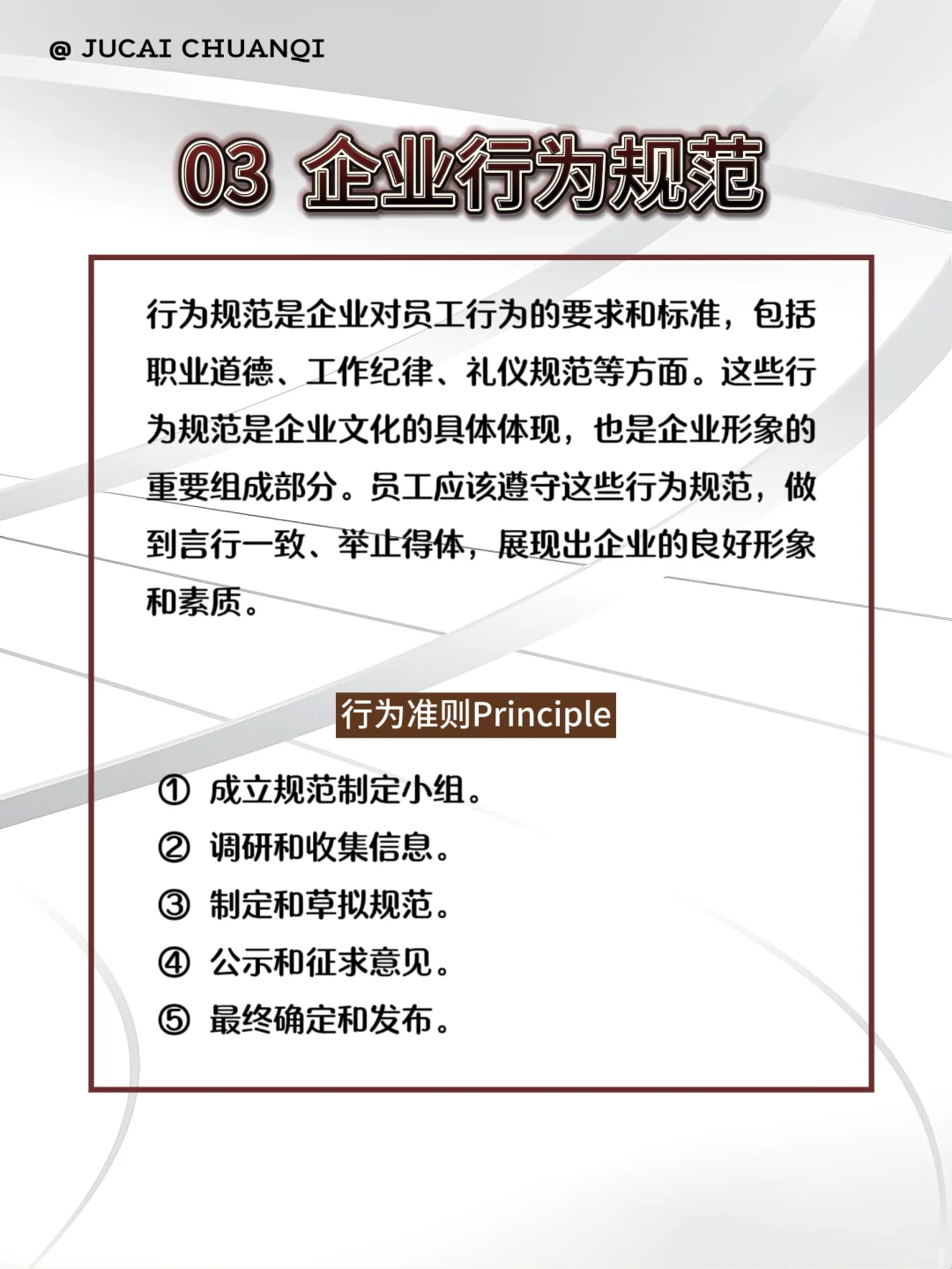 @ JUCAI CHUANQI

03 企业行为规范

行为规范是企业对员工行为的要求和标准，包括职业道德、工作纪律、礼仪规范等方面。这些行为规范是企业文化的具体体现，也是企业形象的重要组成部分。员工应该遵守这些行为规范，做到言行一致、举止得体，展现出企业的良好形象和素质。

行为准则Principle

① 成立规范制定小组。
② 调研和收集信息。
③ 制定和草拟规范。
④ 公示和征求意见。
⑤ 最终确定和发布。